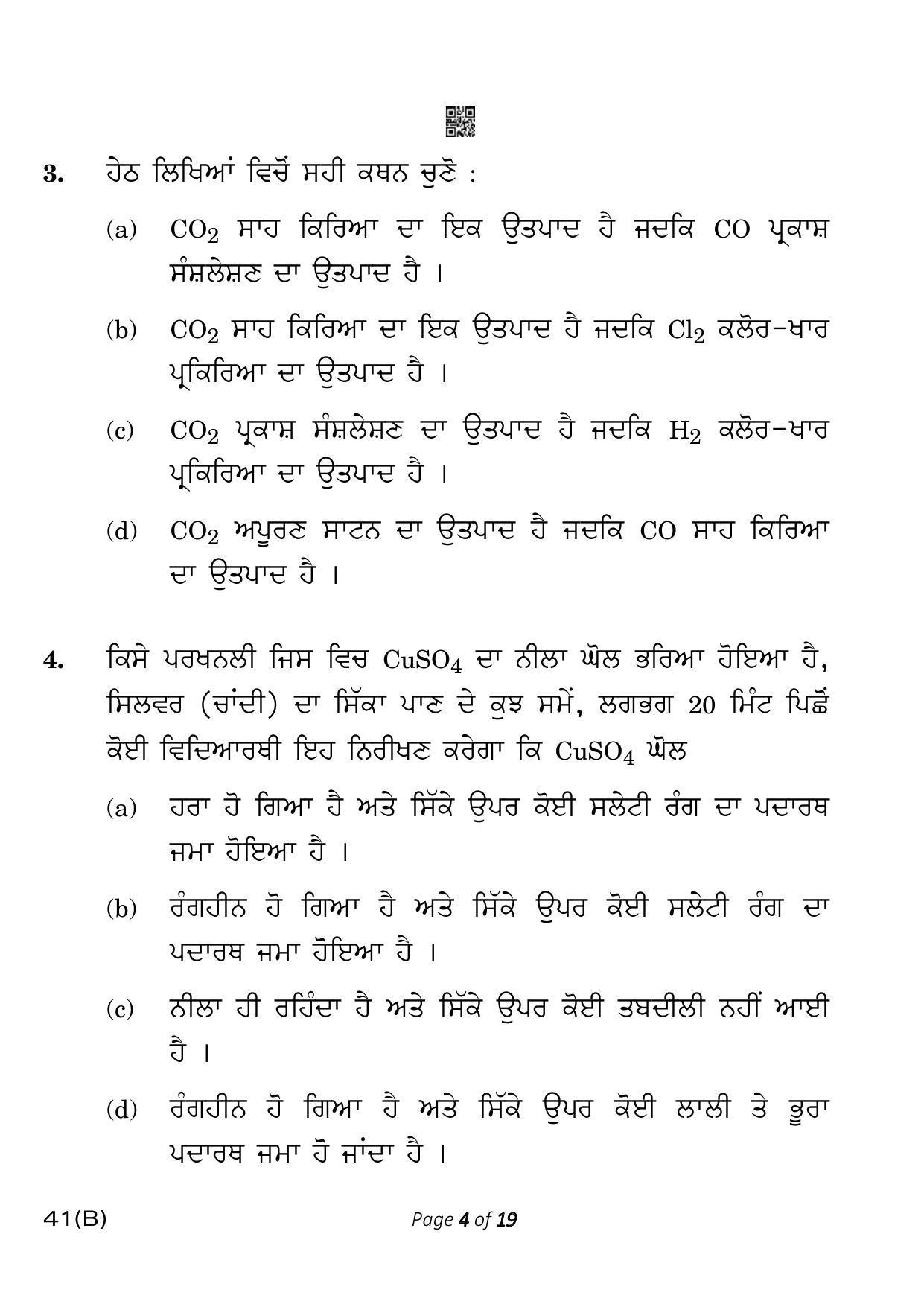 3. ਹੇਠ ਲਿਖਿਆਂ ਵਿਚੋਂ ਸਹੀ ਕਥਨ ਚੁਣੋ :

(a) $CO_2$ ਸਾਹ ਕਿਰਿਆ ਦਾ ਇਕ ਉਤਪਾਦ ਹੈ ਜਦਕਿ CO ਪ੍ਰਕਾਸ਼ ਸੰਸ਼ਲੇਸ਼ਣ ਦਾ ਉਤਪਾਦ ਹੈ ।

(b) $CO_2$ ਸਾਹ ਕਿਰਿਆ ਦਾ ਇਕ ਉਤਪਾਦ ਹੈ ਜਦਕਿ $Cl_2$ ਕਲੋਰ-ਖਾਰ ਪ੍ਰਕਿਰਿਆ ਦਾ ਉਤਪਾਦ ਹੈ ।

(c) $CO_2$ ਪ੍ਰਕਾਸ਼ ਸੰਸ਼ਲੇਸ਼ਣ ਦਾ ਉਤਪਾਦ ਹੈ ਜਦਕਿ $H_2$ ਕਲੋਰ-ਖਾਰ ਪ੍ਰਕਿਰਿਆ ਦਾ ਉਤਪਾਦ ਹੈ ।

(d) $CO_2$ ਅਪੂਰਣ ਸਾਟਨ ਦਾ ਉਤਪਾਦ ਹੈ ਜਦਕਿ CO ਸਾਹ ਕਿਰਿਆ ਦਾ ਉਤਪਾਦ ਹੈ ।

4. ਕਿਸੇ ਪਰਖਨਲੀ ਜਿਸ ਵਿਚ $CuSO_4$ ਦਾ ਨੀਲਾ ਘੋਲ ਭਰਿਆ ਹੋਇਆ ਹੈ, ਸਿਲਵਰ (ਚਾਂਦੀ) ਦਾ ਸਿੱਕਾ ਪਾਣ ਦੇ ਕੁਝ ਸਮੇਂ, ਲਗਭਗ 20 ਮਿੰਟ ਪਿਛੋਂ ਕੋਈ ਵਿਦਿਆਰਥੀ ਇਹ ਨਿਰੀਖਣ ਕਰੇਗਾ ਕਿ $CuSO_4$ ਘੋਲ

(a) ਹਰਾ ਹੋ ਗਿਆ ਹੈ ਅਤੇ ਸਿੱਕੇ ਉਪਰ ਕੋਈ ਸਲੇਟੀ ਰੰਗ ਦਾ ਪਦਾਰਥ ਜਮਾ ਹੋਇਆ ਹੈ ।

(b) ਰੰਗਹੀਨ ਹੋ ਗਿਆ ਹੈ ਅਤੇ ਸਿੱਕੇ ਉਪਰ ਕੋਈ ਸਲੇਟੀ ਰੰਗ ਦਾ ਪਦਾਰਥ ਜਮਾ ਹੋਇਆ ਹੈ ।

(c) ਨੀਲਾ ਹੀ ਰਹਿੰਦਾ ਹੈ ਅਤੇ ਸਿੱਕੇ ਉਪਰ ਕੋਈ ਤਬਦੀਲੀ ਨਹੀਂ ਆਈ ਹੈ ।

(d) ਰੰਗਹੀਨ ਹੋ ਗਿਆ ਹੈ ਅਤੇ ਸਿੱਕੇ ਉਪਰ ਕੋਈ ਲਾਲੀ ਤੇ ਭੂਰਾ ਪਦਾਰਥ ਜਮਾ ਹੋ ਜਾਂਦਾ ਹੈ ।

41(B)

Page 4 of 19